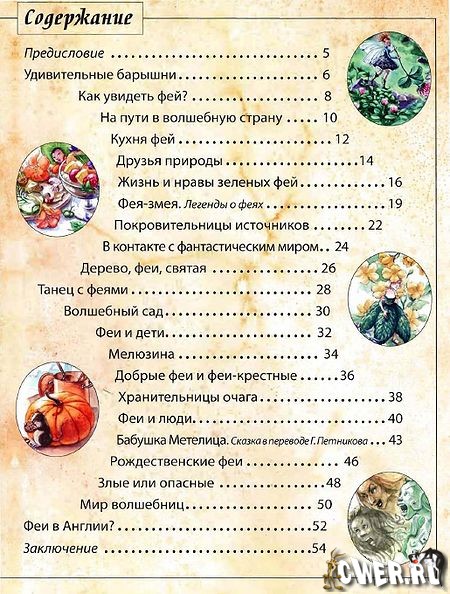 Содержание

Предисловие 5
Удивительные барышни 6
Как увидеть фей? 8
На пути в волшебную страну 10
Кухня фей 12
Друзья природы 14
Жизнь и нравы зеленых фей 16
Фея-змея. Легенды о феях 19
Покровительницы источников 22
В контакте с фантастическим миром 24
Дерево, феи, святая 26
Танец с феями 28
Волшебный сад 30
Феи и дети 32
Мелюзина 34
Добрые феи и феи-крестные 36
Хранительницы очага 38
Феи и люди 40
Бабушка Метелица. Сказка в переводе Г. Петникова 43
Рождественские феи 46
Злые или опасные 48
Мир волшебниц 50
Феи в Англии? 52
Заключение 54

CWER.RU